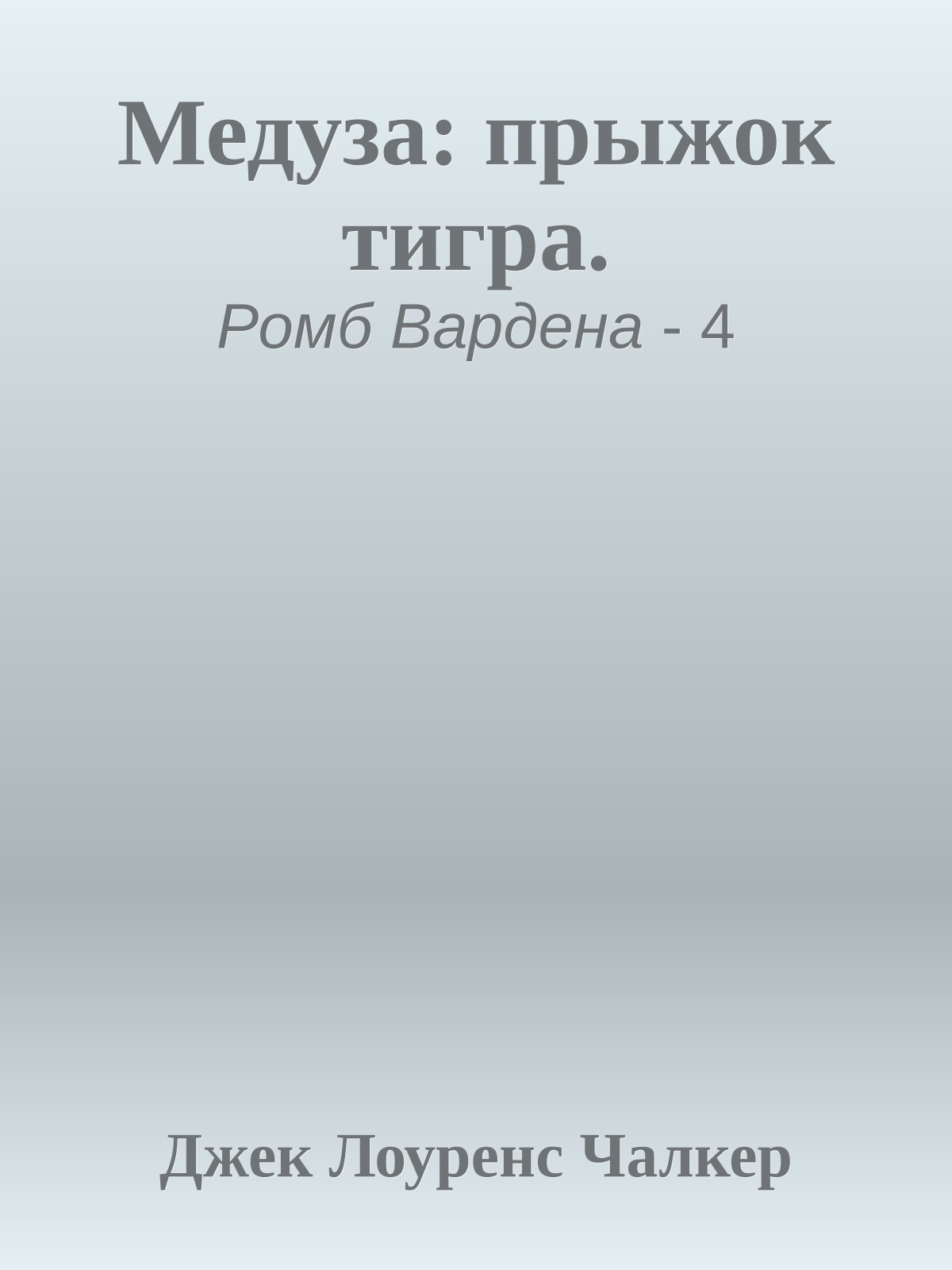 Медуза: прыжок тигра.

Ромб Вардена - 4

Джек Лоуренс Чалкер